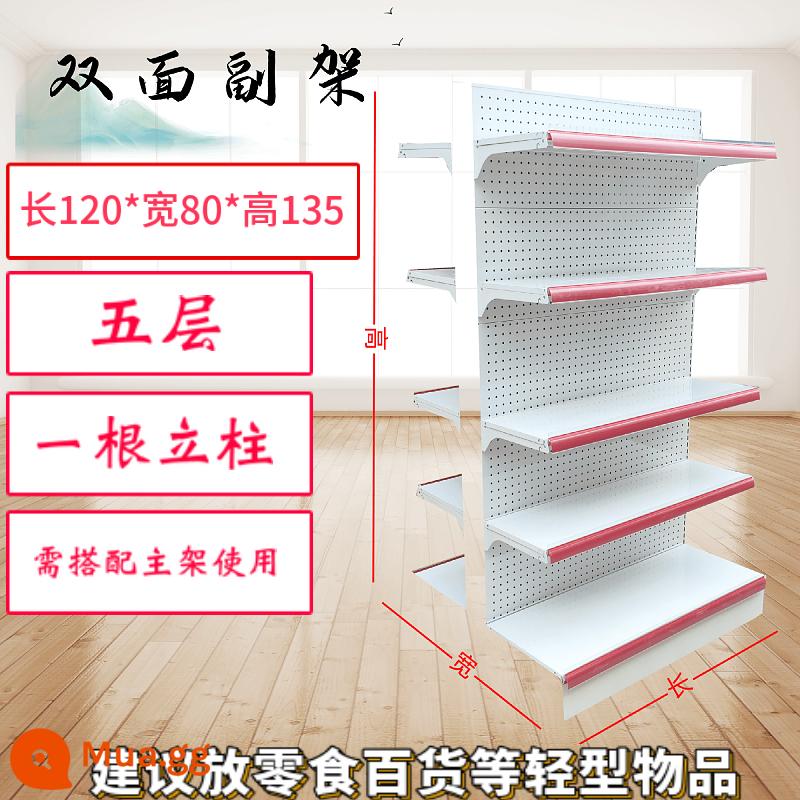 双面副架

长120*宽80*高135

五层

一根立柱

需搭配主架使用

高

宽

长

Mua.gg

建议放零食百货等轻型物品